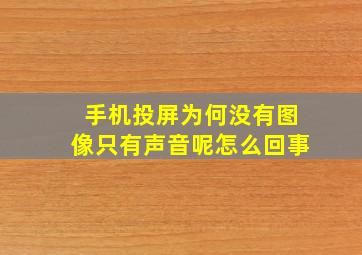 手机投屏为何没有图像只有声音呢怎么回事